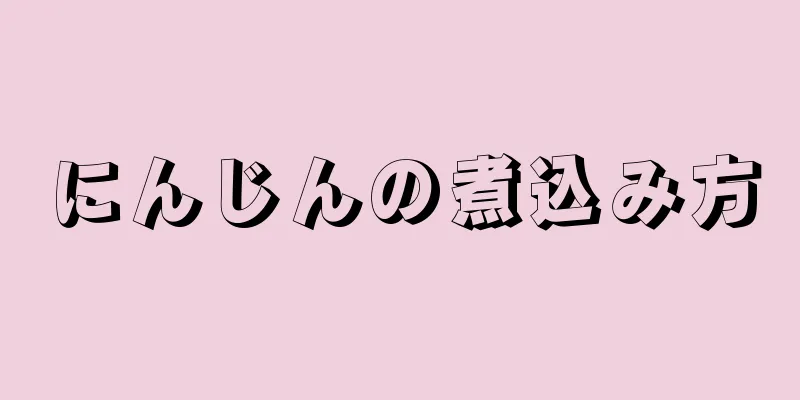 にんじんの煮込み方